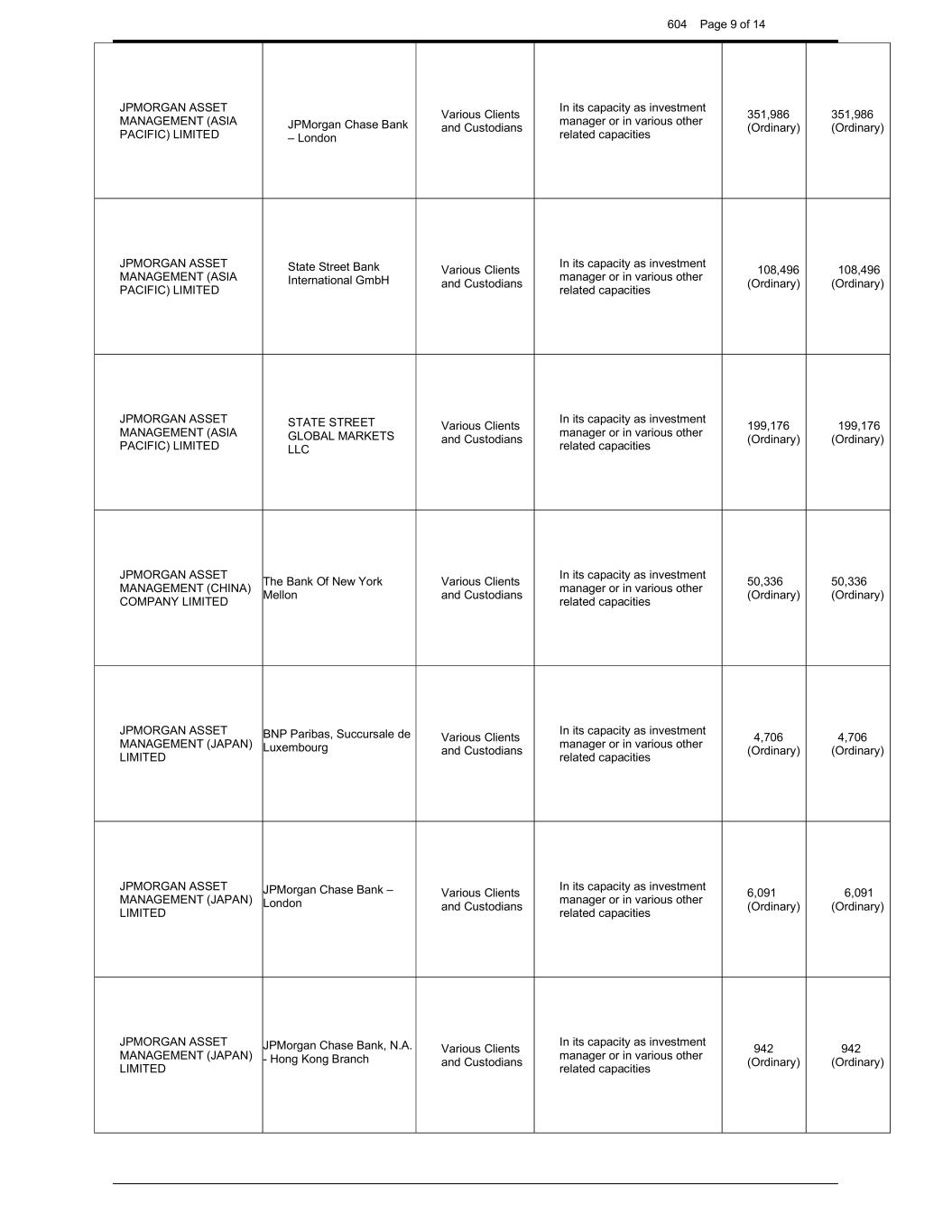 604 Page 9 of 14

| | | | | | |
|---|---|---|---|---|---|
| JPMORGAN ASSET MANAGEMENT (ASIA PACIFIC) LIMITED | JPMorgan Chase Bank – London | Various Clients and Custodians | In its capacity as investment manager or in various other related capacities | 351,986 (Ordinary) | 351,986 (Ordinary) |
| JPMORGAN ASSET MANAGEMENT (ASIA PACIFIC) LIMITED | State Street Bank International GmbH | Various Clients and Custodians | In its capacity as investment manager or in various other related capacities | 108,496 (Ordinary) | 108,496 (Ordinary) |
| JPMORGAN ASSET MANAGEMENT (ASIA PACIFIC) LIMITED | STATE STREET GLOBAL MARKETS LLC | Various Clients and Custodians | In its capacity as investment manager or in various other related capacities | 199,176 (Ordinary) | 199,176 (Ordinary) |
| JPMORGAN ASSET MANAGEMENT (CHINA) COMPANY LIMITED | The Bank Of New York Mellon | Various Clients and Custodians | In its capacity as investment manager or in various other related capacities | 50,336 (Ordinary) | 50,336 (Ordinary) |
| JPMORGAN ASSET MANAGEMENT (JAPAN) LIMITED | BNP Paribas, Succursale de Luxembourg | Various Clients and Custodians | In its capacity as investment manager or in various other related capacities | 4,706 (Ordinary) | 4,706 (Ordinary) |
| JPMORGAN ASSET MANAGEMENT (JAPAN) LIMITED | JPMorgan Chase Bank – London | Various Clients and Custodians | In its capacity as investment manager or in various other related capacities | 6,091 (Ordinary) | 6,091 (Ordinary) |
| JPMORGAN ASSET MANAGEMENT (JAPAN) LIMITED | JPMorgan Chase Bank, N.A. - Hong Kong Branch | Various Clients and Custodians | In its capacity as investment manager or in various other related capacities | 942 (Ordinary) | 942 (Ordinary) |